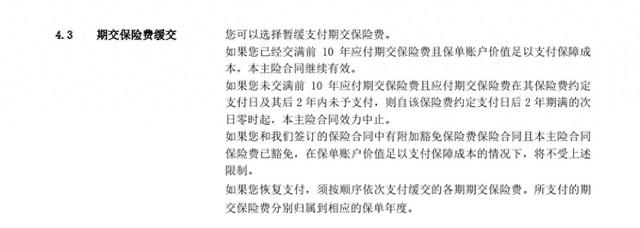 4.3 期交保险费缓交

您可以选择暂缓支付期交保险费。

如果您已经交满前 10 年应付期交保险费且保单账户价值足以支付保障成本，本主险合同继续有效。

如果您未交满前 10 年应付期交保险费且应付期交保险费在其保险费约定支付日及其后 2 年内未予支付，则自该保险费约定支付日后 2 年期满的次日零时起，本主险合同效力中止。

如果您和我们签订的保险合同中有附加豁免保险费保险合同且本主险合同保险费已豁免，在保单账户价值足以支付保障成本的情况下，将不受上述限制。

如果您恢复支付，须按顺序依次支付缓交的各期期交保险费。所支付的期交保险费分别归属到相应的保单年度。